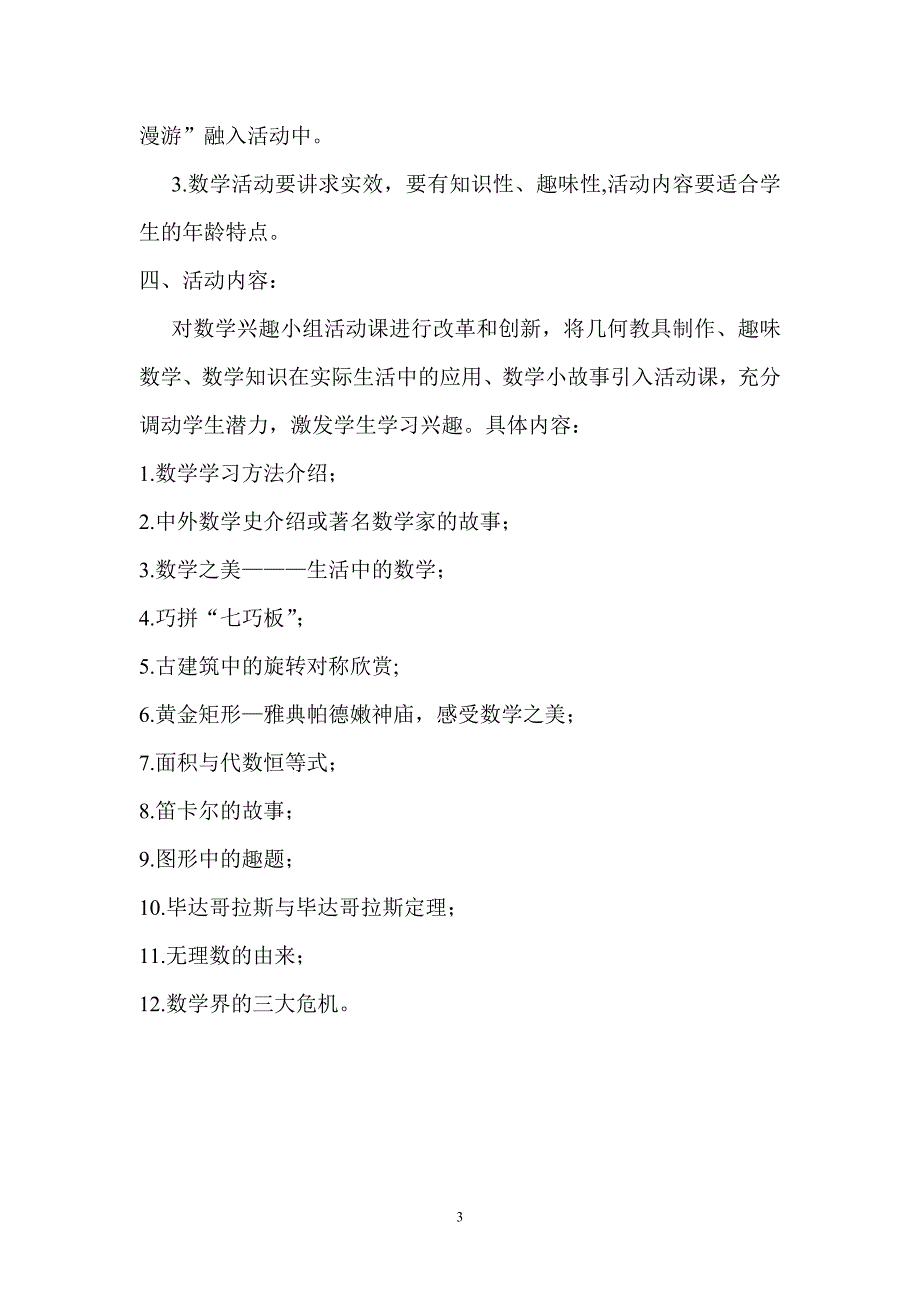 漫游”融入活动中。

3.数学活动要讲求实效，要有知识性、趣味性,活动内容要适合学生的年龄特点。

四、活动内容：

对数学兴趣小组活动课进行改革和创新，将几何教具制作、趣味数学、数学知识在实际生活中的应用、数学小故事引入活动课，充分调动学生潜力，激发学生学习兴趣。具体内容：

1.数学学习方法介绍；

2.中外数学史介绍或著名数学家的故事；

3.数学之美———生活中的数学；

4.巧拼“七巧板”；

5.古建筑中的旋转对称欣赏；

6.黄金矩形—雅典帕德嫩神庙，感受数学之美；

7.面积与代数恒等式；

8.笛卡尔的故事；

9.图形中的趣题；

10.毕达哥拉斯与毕达哥拉斯定理；

11.无理数的由来；

12.数学界的三大危机。

3